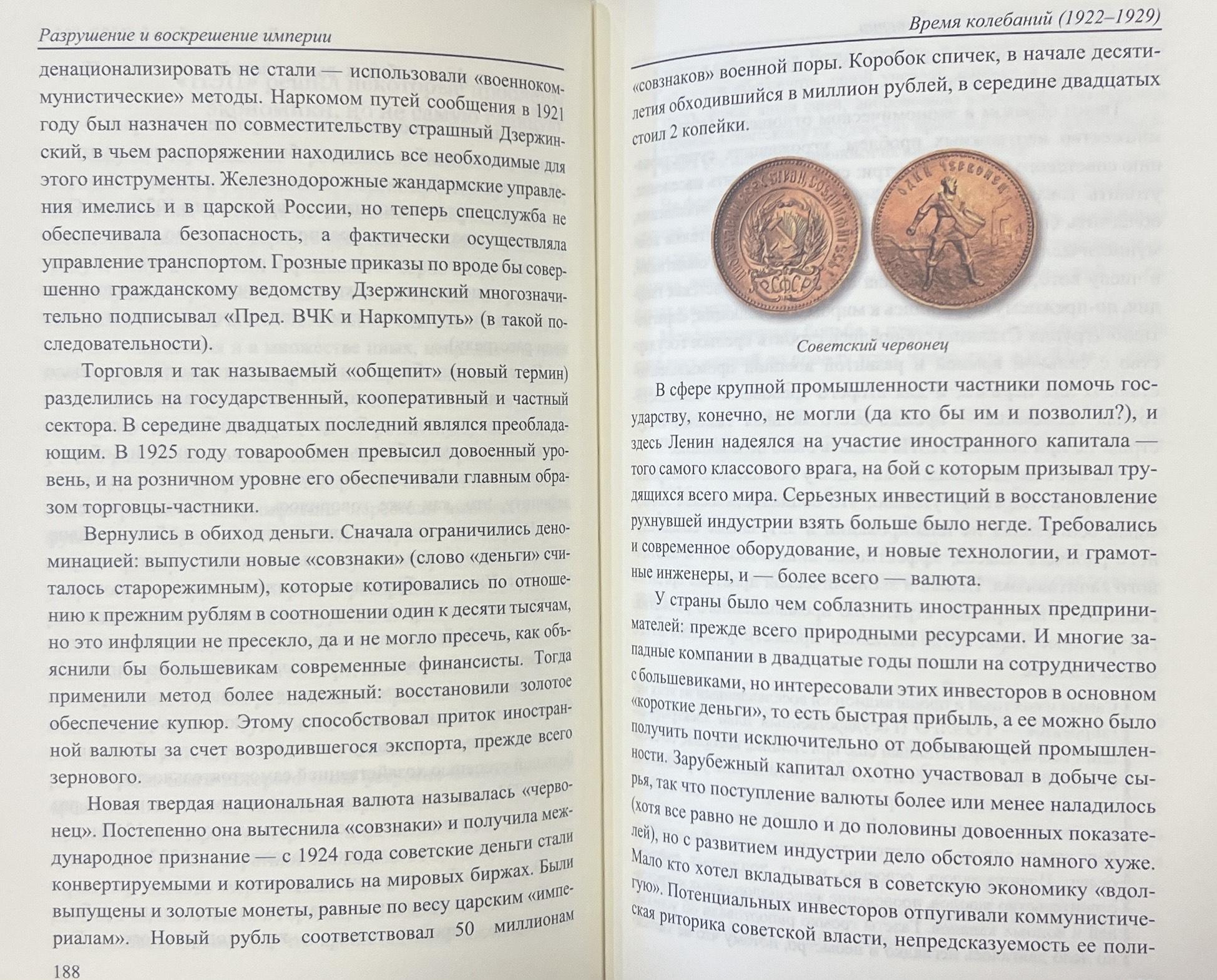 Разрушение и воскрешение империи

денационализировать не стали — использовали «военнокоммунистические» методы. Наркомом путей сообщения в 1921 году был назначен по совместительству страшный Дзержинский, в чьем распоряжении находились все необходимые для этого инструменты. Железнодорожные жандармские управления имелись и в царской России, но теперь спецслужба не обеспечивала безопасность, а фактически осуществляла управление транспортом. Грозные приказы по вроде бы совершенно гражданскому ведомству Дзержинский многозначительно подписывал «Пред. ВЧК и Наркомпуть» (в такой последовательности).

Торговля и так называемый «общепит» (новый термин) разделились на государственный, кооперативный и частный сектора. В середине двадцатых последний являлся преобладающим. В 1925 году товарообмен превысил довоенный уровень, и на розничном уровне его обеспечивали главным образом торговцы-частники.

Вернулись в обиход деньги. Сначала ограничились деноминацией: выпустили новые «совзнаки» (слово «деньги» считалось старорежимным), которые котировались по отношению к прежним рублям в соотношении один к десяти тысячам, но это инфляции не пресекло, да и не могло пресечь, как объяснили бы большевикам современные финансисты. Тогда применили метод более надежный: восстановили золотое обеспечение купюр. Этому способствовал приток иностранной валюты за счет возродившегося экспорта, прежде всего зернового.

Новая твердая национальная валюта называлась «червонец». Постепенно она вытеснила «совзнаки» и получила международное признание — с 1924 года советские деньги стали конвертируемыми и котировались на мировых биржах. Были выпущены и золотые монеты, равные по весу царским «империалам». Новый рубль соответствовал 50 миллионам

188

Время колебаний (1922–1929)

«совзнаков» военной поры. Коробок спичек, в начале десятилетия обходившийся в миллион рублей, в середине двадцатых стоил 2 копейки.

РСФСР

Советский червонец

В сфере крупной промышленности частники помочь государству, конечно, не могли (да кто бы им и позволил?), и здесь Ленин надеялся на участие иностранного капитала — того самого классового врага, на бой с которым призывал трудящихся всего мира. Серьезных инвестиций в восстановление рухнувшей индустрии взять больше было негде. Требовались и современное оборудование, и новые технологии, и грамотные инженеры, и — более всего — валюта.

У страны было чем соблазнить иностранных предпринимателей: прежде всего природными ресурсами. И многие западные компании в двадцатые годы пошли на сотрудничество с большевиками, но интересовали этих инвесторов в основном «короткие деньги», то есть быстрая прибыль, а ее можно было получить почти исключительно от добывающей промышленности. Зарубежный капитал охотно участвовал в добыче сырья, так что поступление валюты более или менее наладилось (хотя все равно не дошло и до половины довоенных показателей), но с развитием индустрии дело обстояло намного хуже. Мало кто хотел вкладываться в советскую экономику «вдолгую». Потенциальных инвесторов отпугивали коммунистическая риторика советской власти, непредсказуемость ее поли-